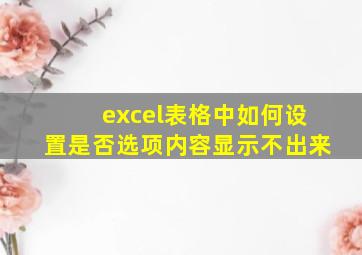 excel表格中如何设置是否选项内容显示不出来